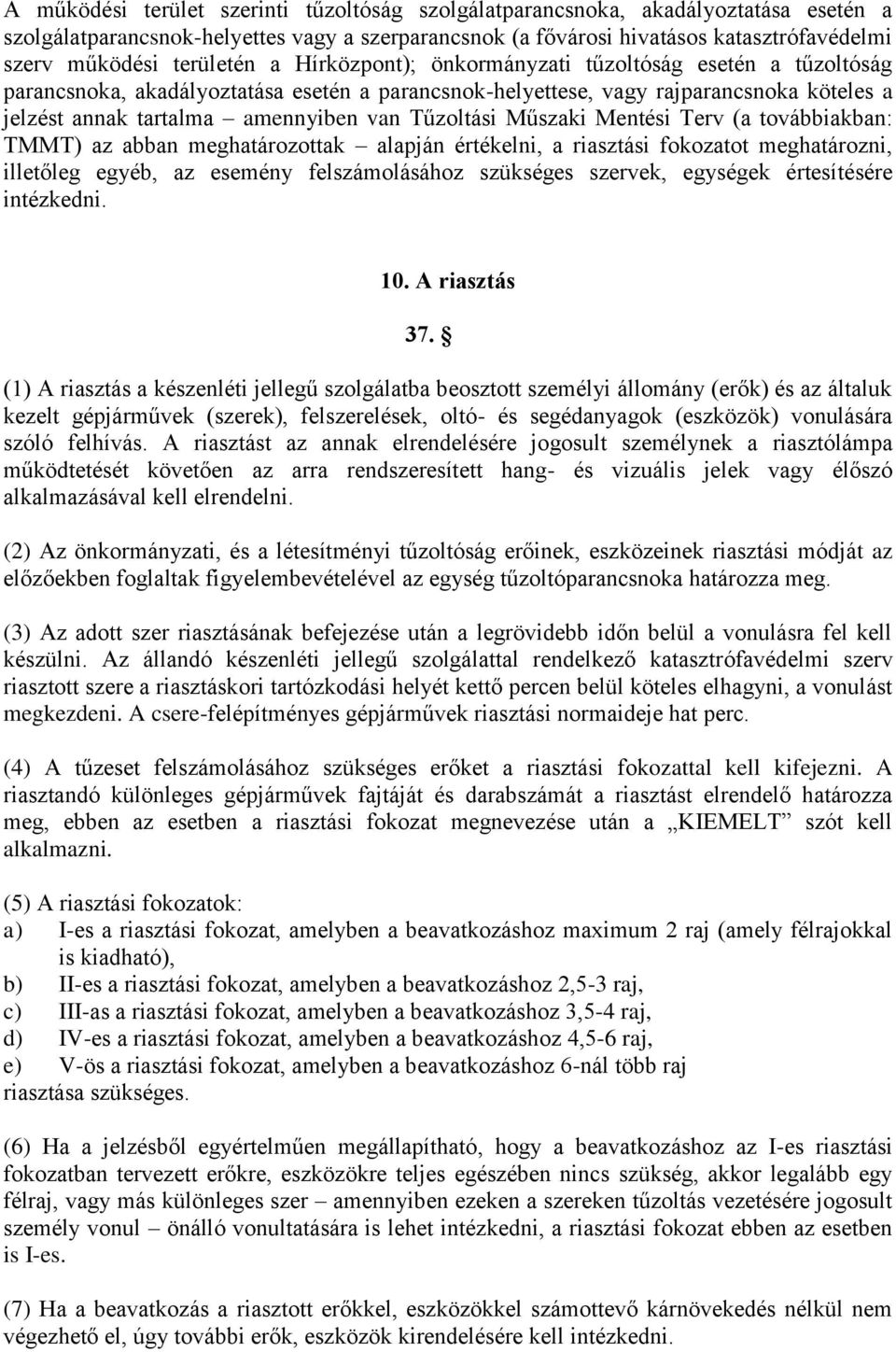 A működési terület szerinti tűzoltóság szolgálatparancsnoka, akadályoztatása esetén a szolgálatparancsnok-helyettes vagy a szerparancsnok (a fővárosi hivatásos katasztrófavédelmi szerv működési területén a Hírközpont); önkormányzati tűzoltóság esetén a tűzoltóság parancsnoka, akadályoztatása esetén a parancsnok-helyettese, vagy rajparancsnoka köteles a jelzést annak tartalma – amennyiben van Tűzoltási Műszaki Mentési Terv (a továbbiakban: TMMT) az abban meghatározottak – alapján értékelni, a riasztási fokozatot meghatározni, illetőleg egyéb, az esemény felszámolásához szükséges szervek, egységek értesítésére intézkedni.

10. A riasztás

37. §

(1) A riasztás a készenléti jellegű szolgálatba beosztott személyi állomány (erők) és az általuk kezelt gépjárművek (szerek), felszerelések, oltó- és segédanyagok (eszközök) vonulására szóló felhívás. A riasztást az annak elrendelésére jogosult személynek a riasztólámpa működtetését követően az arra rendszeresített hang- és vizuális jelek vagy élőszó alkalmazásával kell elrendelni.

(2) Az önkormányzati, és a létesítményi tűzoltóság erőinek, eszközeinek riasztási módját az előzőekben foglaltak figyelembevételével az egység tűzoltóparancsnoka határozza meg.

(3) Az adott szer riasztásának befejezése után a legrövidebb időn belül a vonulásra fel kell készülni. Az állandó készenléti jellegű szolgálattal rendelkező katasztrófavédelmi szerv riasztott szere a riasztáskori tartózkodási helyét kettő percen belül köteles elhagyni, a vonulást megkezdeni. A csere-felépítményes gépjárművek riasztási normaideje hat perc.

(4) A tűzeset felszámolásához szükséges erőket a riasztási fokozattal kell kifejezni. A riasztandó különleges gépjárművek fajtáját és darabszámát a riasztást elrendelő határozza meg, ebben az esetben a riasztási fokozat megnevezése után a „KIEMELT” szót kell alkalmazni.

(5) A riasztási fokozatok:
a) I-es a riasztási fokozat, amelyben a beavatkozáshoz maximum 2 raj (amely félrajokkal is kiadható),
b) II-es a riasztási fokozat, amelyben a beavatkozáshoz 2,5-3 raj,
c) III-as a riasztási fokozat, amelyben a beavatkozáshoz 3,5-4 raj,
d) IV-es a riasztási fokozat, amelyben a beavatkozáshoz 4,5-6 raj,
e) V-ös a riasztási fokozat, amelyben a beavatkozáshoz 6-nál több raj
riasztása szükséges.

(6) Ha a jelzésből egyértelműen megállapítható, hogy a beavatkozáshoz az I-es riasztási fokozatban tervezett erőkre, eszközökre teljes egészében nincs szükség, akkor legalább egy félraj, vagy más különleges szer – amennyiben ezeken a szereken tűzoltás vezetésére jogosult személy vonul – önálló vonultatására is lehet intézkedni, a riasztási fokozat ebben az esetben is I-es.

(7) Ha a beavatkozás a riasztott erőkkel, eszközökkel számottevő kárnövekedés nélkül nem végezhető el, úgy további erők, eszközök kirendelésére kell intézkedni.